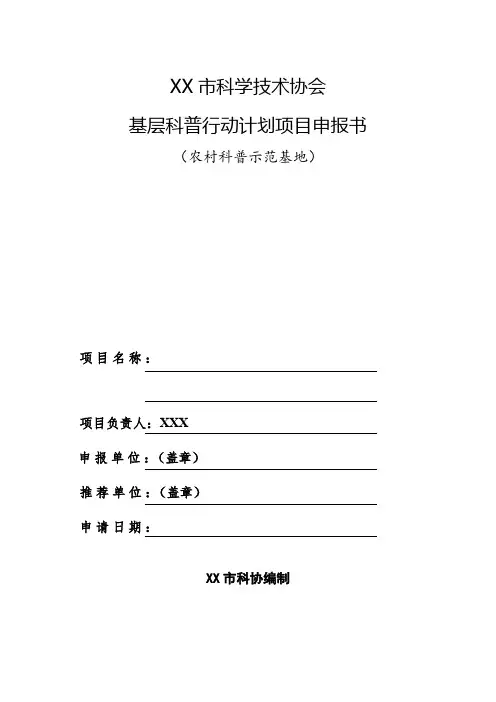 XX 市科学技术协会

基层科普行动计划项目申报书

（农村科普示范基地）

项目名称：

项目负责人：XXX

申报单位：（盖章）

推荐单位：（盖章）

申请日期：

XX 市科协编制